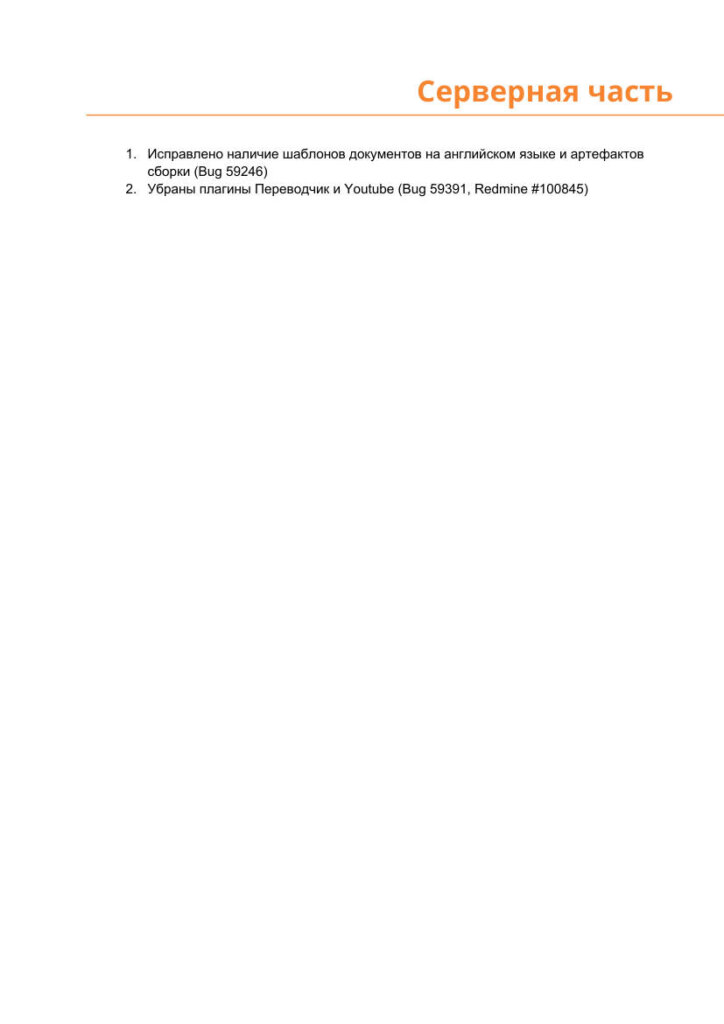 Серверная часть

1. Исправлено наличие шаблонов документов на английском языке и артефактов сборки (Bug 59246)
2. Убраны плагины Переводчик и Youtube (Bug 59391, Redmine #100845)